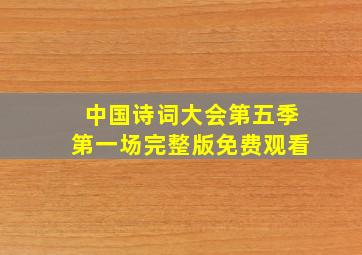 中国诗词大会第五季
第一场完整版免费观看